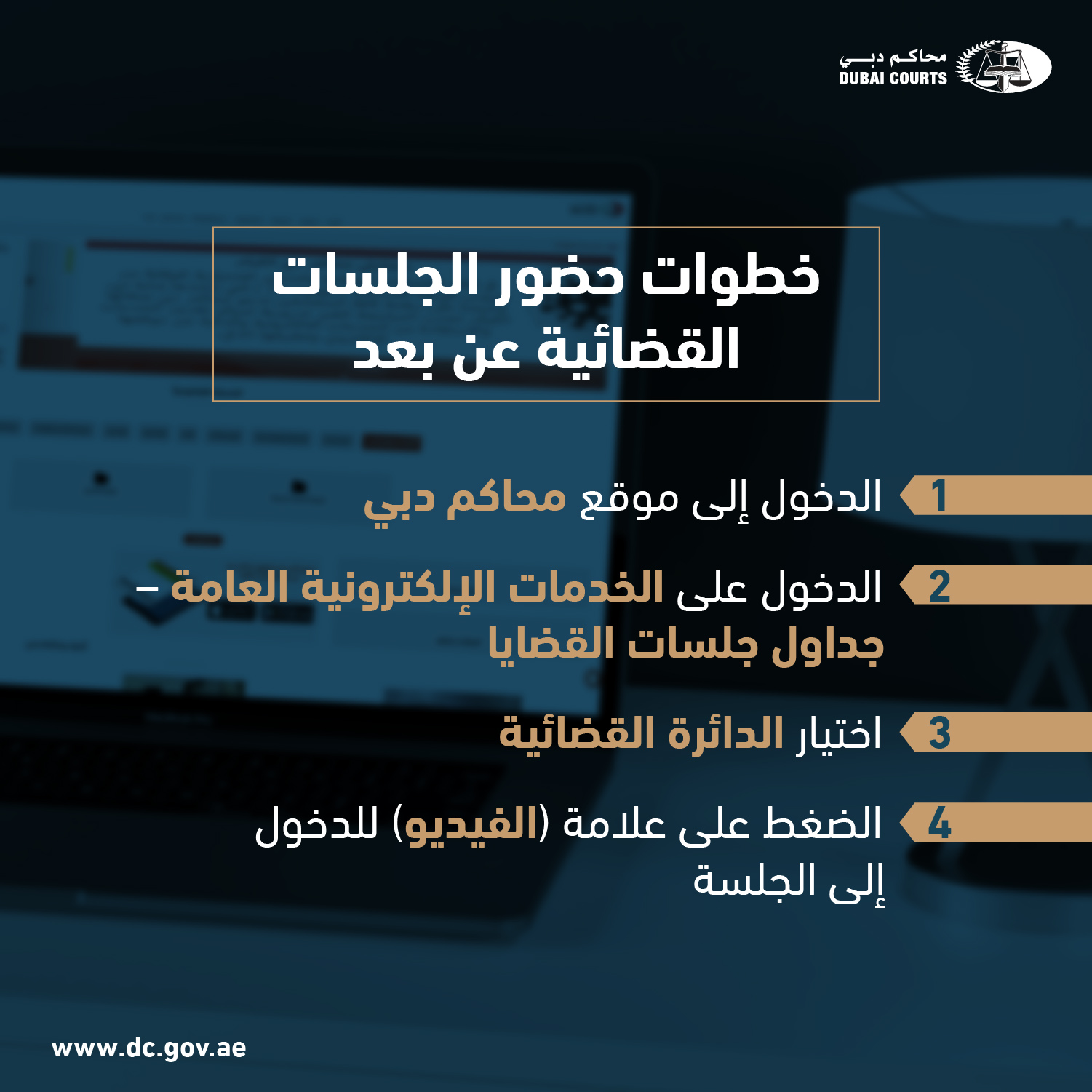 محاكم دبي
DUBAI COURTS

خطوات حضور الجلسات القضائية عن بعد

1 الدخول إلى موقع محاكم دبي

2 الدخول على الخدمات الإلكترونية العامة – جداول جلسات القضايا

3 اختيار الدائرة القضائية

4 الضغط على علامة (الفيديو) للدخول إلى الجلسة

www.dc.gov.ae